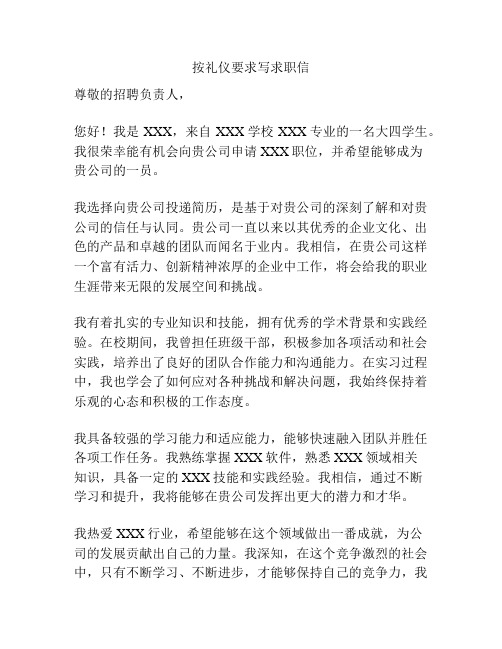 按礼仪要求写求职信

尊敬的招聘负责人，

您好！我是 XXX，来自 XXX 学校 XXX 专业的一名大四学生。我很荣幸能有机会向贵公司申请 XXX 职位，并希望能够成为贵公司的一员。

我选择向贵公司投递简历，是基于对贵公司的深刻了解和对贵公司的信任与认同。贵公司一直以来以其优秀的企业文化、出色的产品和卓越的团队而闻名于业内。我相信，在贵公司这样一个富有活力、创新精神浓厚的企业中工作，将会给我的职业生涯带来无限的发展空间和挑战。

我有着扎实的专业知识和技能，拥有优秀的学术背景和实践经验。在校期间，我曾担任班级干部，积极参加各项活动和社会实践，培养出了良好的团队合作能力和沟通能力。在实习过程中，我也学会了如何应对各种挑战和解决问题，我始终保持着乐观的心态和积极的工作态度。

我具备较强的学习能力和适应能力，能够快速融入团队并胜任各项工作任务。我熟练掌握 XXX 软件，熟悉 XXX 领域相关知识，具备一定的 XXX 技能和实践经验。我相信，通过不断学习和提升，我将能够在贵公司发挥出更大的潜力和才华。

我热爱 XXX 行业，希望能够在这个领域做出一番成就，为公司的发展贡献出自己的力量。我深知，在这个竞争激烈的社会中，只有不断学习、不断进步，才能够保持自己的竞争力，我